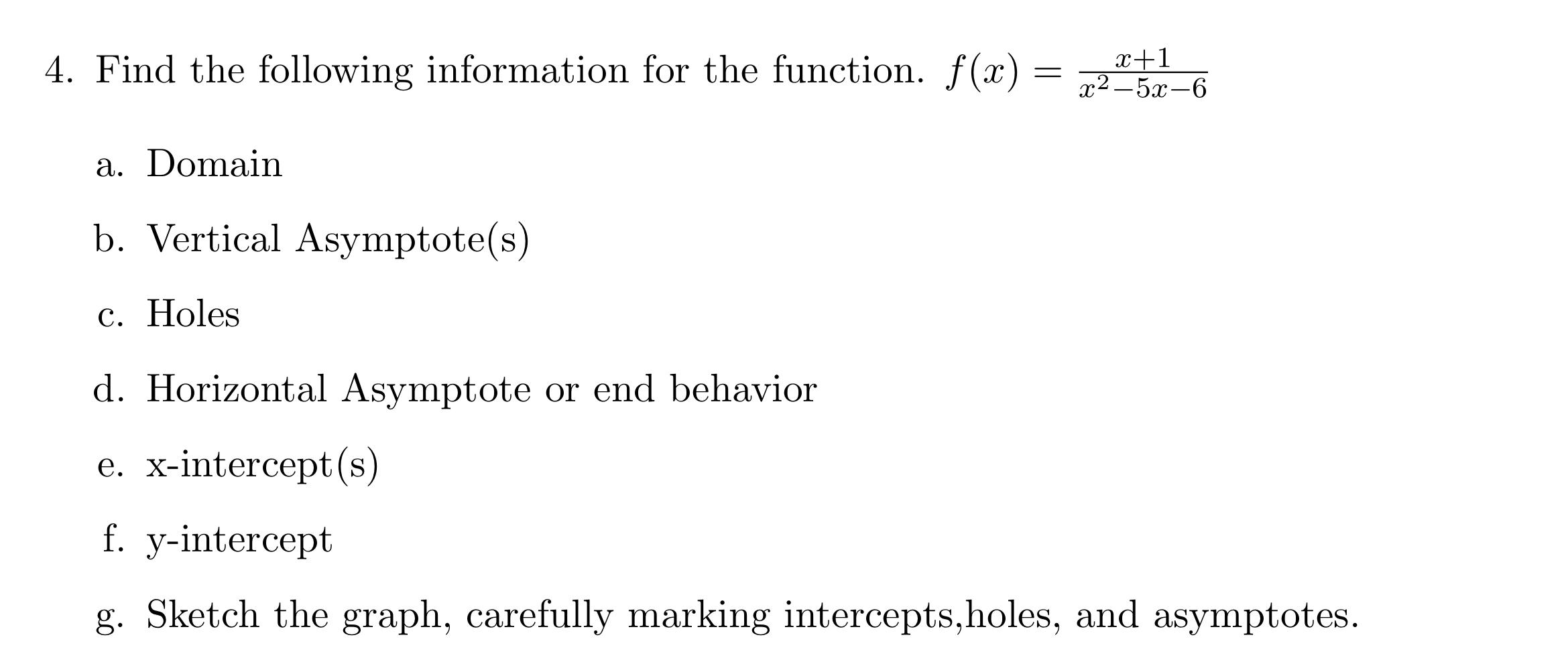 4. Find the following information for the function. $f(x) = \frac{x+1}{x^2-5x-6}$

a. Domain

b. Vertical Asymptote(s)

c. Holes

d. Horizontal Asymptote or end behavior

e. x-intercept(s)

f. y-intercept

g. Sketch the graph, carefully marking intercepts,holes, and asymptotes.